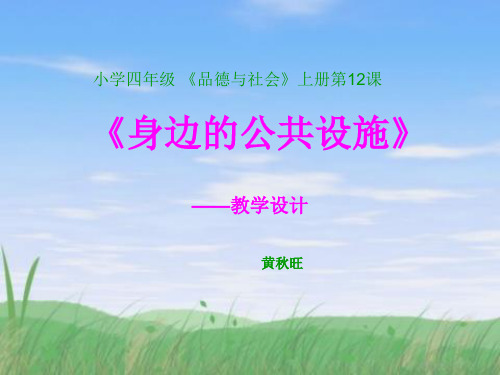 小学四年级 《品德与社会》上册第12课

《身边的公共设施》

——教学设计

黄秋旺